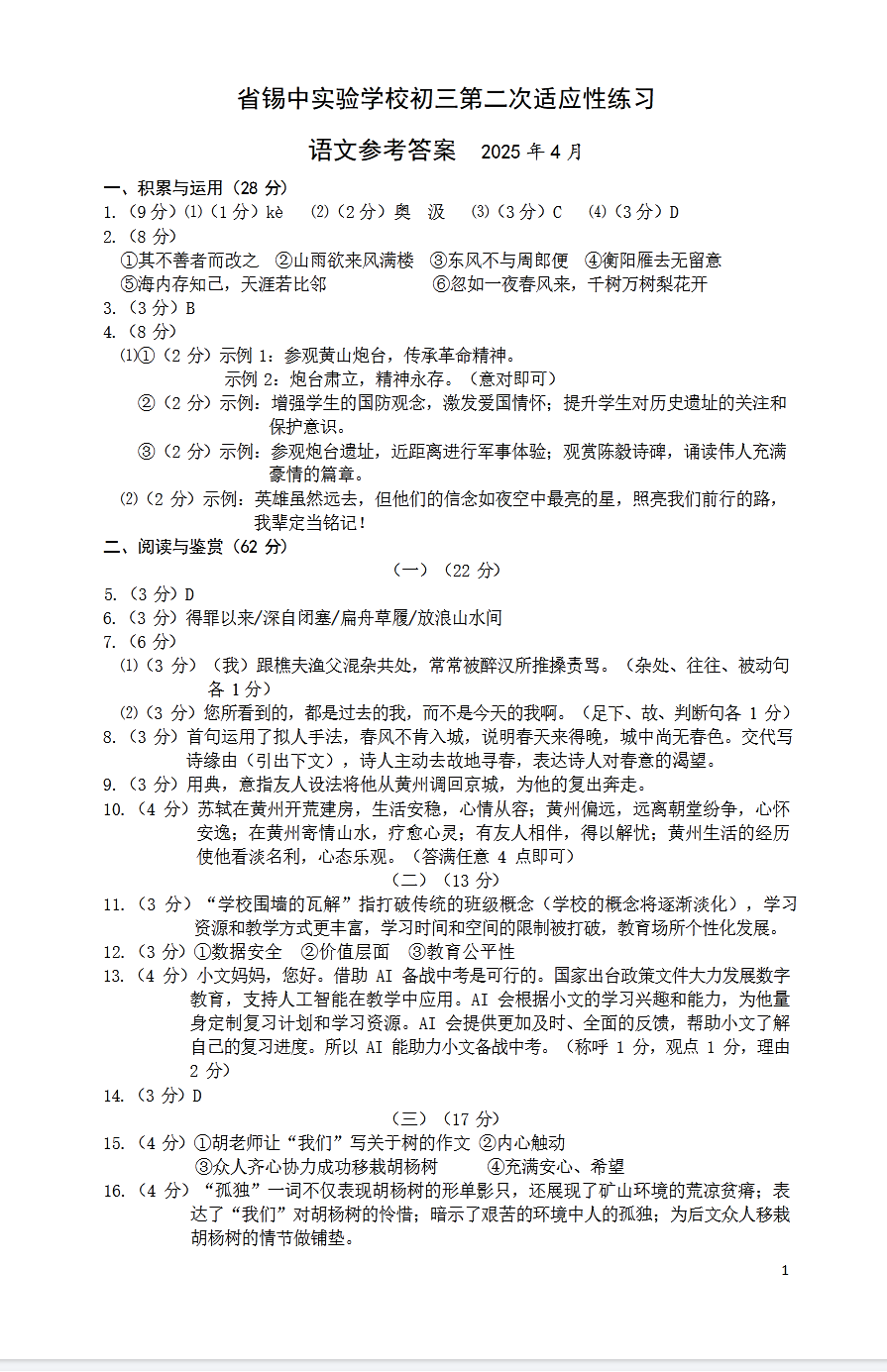 省锡中实验学校初三第二次适应性练习

语文参考答案　2025 年 4 月

一、积累与运用（28 分）

1.（9 分）⑴（1 分）kè　⑵（2 分）奥　汲　⑶（3 分）C　⑷（3 分）D

2.（8 分）
①其不善者而改之　②山雨欲来风满楼　③东风不与周郎便　④衡阳雁去无留意
⑤海内存知己，天涯若比邻　⑥忽如一夜春风来，千树万树梨花开

3.（3 分）B

4.（8 分）
⑴①（2 分）示例 1：参观黄山炮台，传承革命精神。
示例 2：炮台肃立，精神永存。（意对即可）
②（2 分）示例：增强学生的国防观念，激发爱国情怀；提升学生对历史遗址的关注和保护意识。
③（2 分）示例：参观炮台遗址，近距离进行军事体验；观赏陈毅诗碑，诵读伟人充满豪情的篇章。
⑵（2 分）示例：英雄虽然远去，但他们的信念如夜空中最亮的星，照亮我们前行的路，我辈定当铭记！

二、阅读与鉴赏（62 分）

（一）（22 分）

5.（3 分）D

6.（3 分）得罪以来/深自闭塞/扁舟草履/放浪山水间

7.（6 分）
⑴（3 分）（我）跟樵夫渔父混杂共处，常常被醉汉所推搡责骂。（杂处、往往、被动句各 1 分）
⑵（3 分）您所看到的，都是过去的我，而不是今天的我啊。（足下、故、判断句各 1 分）

8.（3 分）首句运用了拟人手法，春风不肯入城，说明春天来得晚，城中尚无春色。交代写诗缘由（引出下文），诗人主动去故地寻春，表达诗人对春意的渴望。

9.（3 分）用典，意指友人设法将他从黄州调回京城，为他的复出奔走。

10.（4 分）苏轼在黄州开荒建房，生活安稳，心情从容；黄州偏远，远离朝堂纷争，心怀安逸；在黄州寄情山水，疗愈心灵；有友人相伴，得以解忧；黄州生活的经历使他看淡名利，心态乐观。（答满任意 4 点即可）

（二）（13 分）

11.（3 分）“学校围墙的瓦解”指打破传统的班级概念（学校的概念将逐渐淡化），学习资源和教学方式更丰富，学习时间和空间的限制被打破，教育场所个性化发展。

12.（3 分）①数据安全　②价值层面　③教育公平性

13.（4 分）小文妈妈，您好。借助 AI 备战中考是可行的。国家出台政策文件大力发展数字教育，支持人工智能在教学中应用。AI 会根据小文的学习兴趣和能力，为他量身定制复习计划和学习资源。AI 会提供更加及时、全面的反馈，帮助小文了解自己的复习进度。所以 AI 能助力小文备战中考。（称呼 1 分，观点 1 分，理由 2 分）

14.（3 分）D

（三）（17 分）

15.（4 分）①胡老师让“我们”写关于树的作文 ②内心触动
③众人齐心协力成功移栽胡杨树　④充满安心、希望

16.（4 分）“孤独”一词不仅表现胡杨树的形单影只，还展现了矿山环境的荒凉贫瘠；表达了“我们”对胡杨树的怜惜；暗示了艰苦的环境中人的孤独；为后文众人移栽胡杨树的情节做铺垫。

1